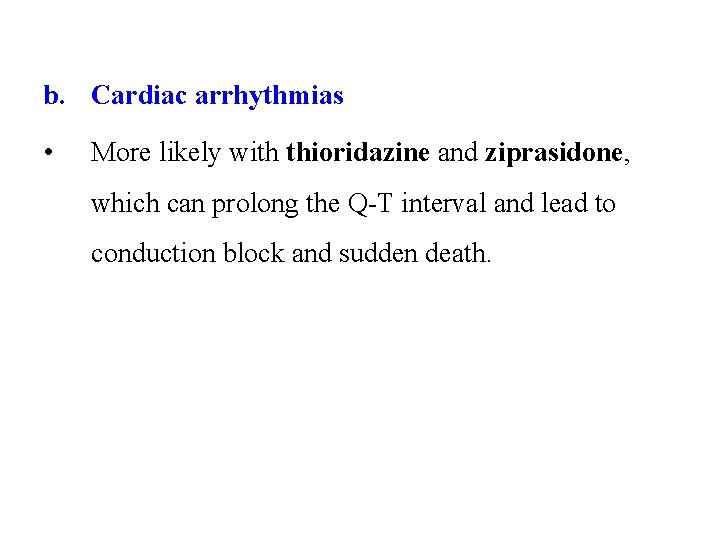 b. Cardiac arrhythmias

• More likely with thioridazine and ziprasidone, which can prolong the Q-T interval and lead to conduction block and sudden death.